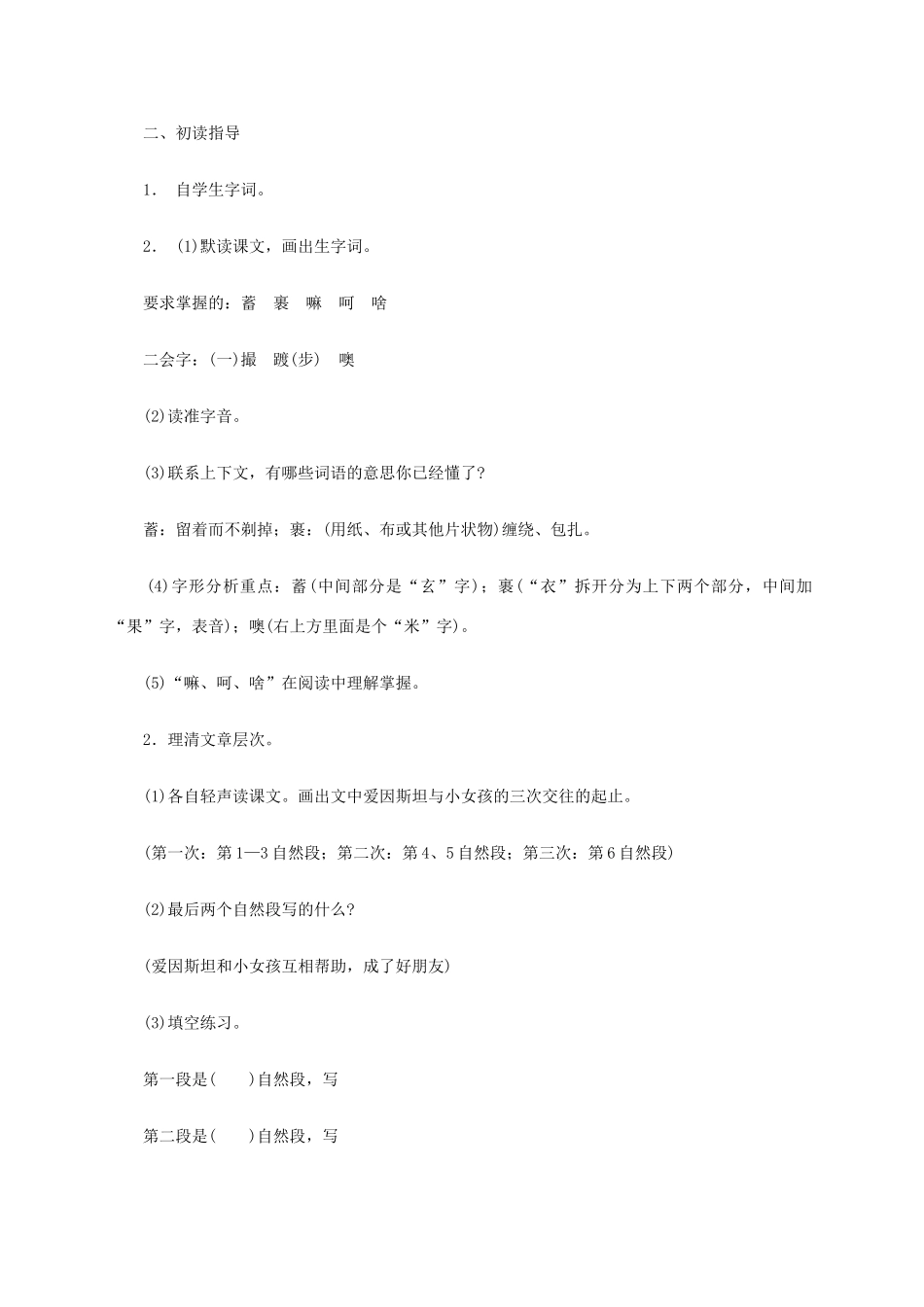 二、初读指导

1． 自学生字词。

2． (1)默读课文，画出生字词。

要求掌握的：蓄 裹 嘛 呵 啥

二会字：(一)撮 踱(步) 噢

(2)读准字音。

(3)联系上下文，有哪些词语的意思你已经懂了？

蓄：留着而不剃掉；裹：(用纸、布或其他片状物)缠绕、包扎。

(4)字形分析重点：蓄(中间部分是“玄”字)；裹(“衣”拆开分为上下两个部分，中间加“果”字，表音)；噢(右上方里面是个“米”字)。

(5)“嘛、呵、啥”在阅读中理解掌握。

2．理清文章层次。

(1)各自轻声读课文。画出文中爱因斯坦与小女孩的三次交往的起止。

(第一次：第1—3自然段；第二次：第4、5自然段；第三次：第6自然段)

(2)最后两个自然段写的什么？

(爱因斯坦和小女孩互相帮助，成了好朋友)

(3)填空练习。

第一段是( )自然段，写

第二段是( )自然段，写